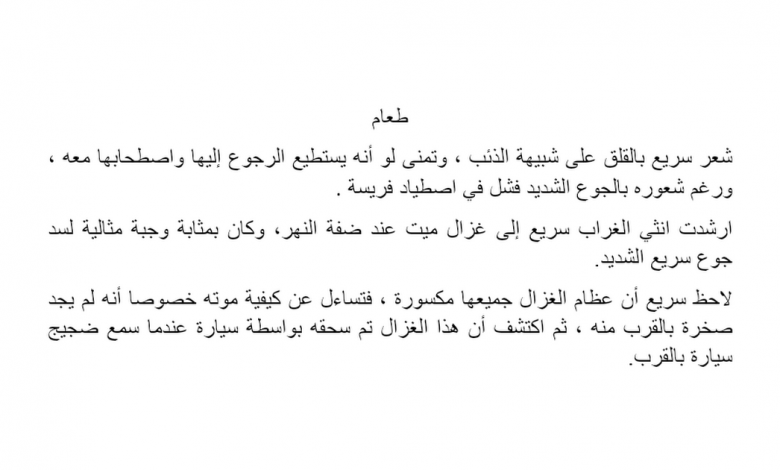 طعام

شعر سريع بالقلق على شبيهة الذئب ، وتمنى لو أنه يستطيع الرجوع إليها واصطحابها معه ، ورغم شعوره بالجوع الشديد فشل في اصطياد فريسة .

ارشدت انثي الغراب سريع إلى غزال ميت عند ضفة النهر، وكان بمثابة وجبة مثالية لسد جوع سريع الشديد.

لاحظ سريع أن عظام الغزال جميعها مكسورة ، فتساءل عن كيفية موته خصوصا أنه لم يجد صخرة بالقرب منه ، ثم اكتشف أن هذا الغزال تم سحقه بواسطة سيارة عندما سمع ضجيج سيارة بالقرب.